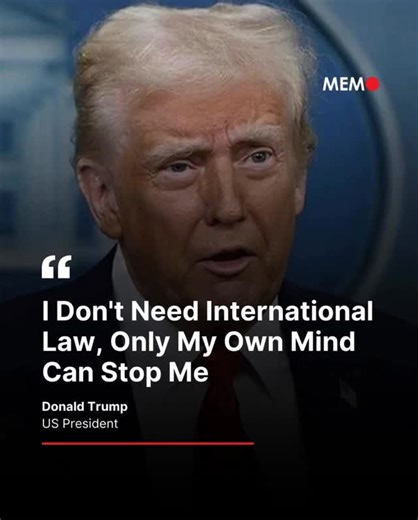 MEMO

“

I Don't Need International Law, Only My Own Mind Can Stop Me

Donald Trump
US President